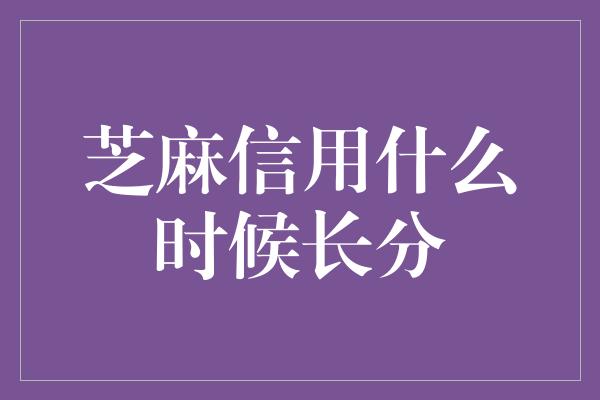 芝麻信用什么时候长分